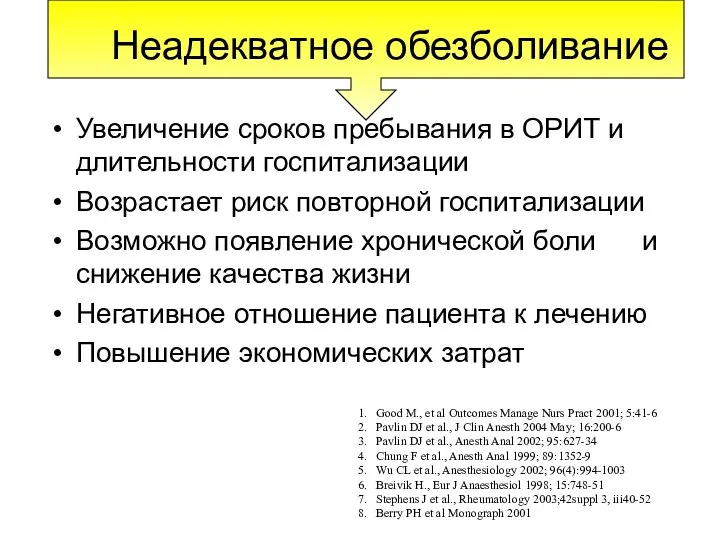 Неадекватное обезболивание

• Увеличение сроков пребывания в ОРИТ и длительности госпитализации
• Возрастает риск повторной госпитализации
• Возможно появление хронической боли и снижение качества жизни
• Негативное отношение пациента к лечению
• Повышение экономических затрат

1. Good M., et al Outcomes Manage Nurs Pract 2001; 5:41-6
2. Pavlin DJ et al., J Clin Anesth 2004 May; 16:200-6
3. Pavlin DJ et al., Anesth Anal 2002; 95:627-34
4. Chung F et al., Anesth Anal 1999; 89:1352-9
5. Wu CL et al., Anesthesiology 2002; 96(4):994-1003
6. Breivik H., Eur J Anaesthesiol 1998; 15:748-51
7. Stephens J et al., Rheumatology 2003;42suppl 3, iii40-52
8. Berry PH et al Monograph 2001